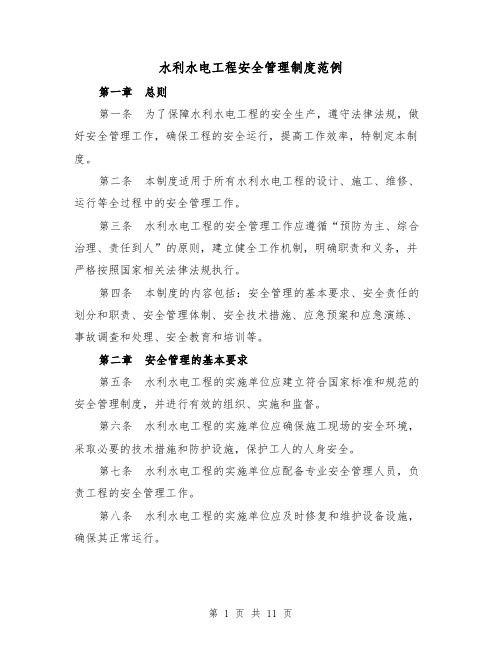 水利水电工程安全管理制度范例

第一章 总则

第一条 为了保障水利水电工程的安全生产，遵守法律法规，做好安全管理工作，确保工程的安全运行，提高工作效率，特制定本制度。

第二条 本制度适用于所有水利水电工程的设计、施工、维修、运行等全过程中的安全管理工作。

第三条 水利水电工程的安全管理工作应遵循“预防为主、综合治理、责任到人”的原则，建立健全工作机制，明确职责和义务，并严格按照国家相关法律法规执行。

第四条 本制度的内容包括：安全管理的基本要求、安全责任的划分和职责、安全管理体制、安全技术措施、应急预案和应急演练、事故调查和处理、安全教育和培训等。

第二章 安全管理的基本要求

第五条 水利水电工程的实施单位应建立符合国家标准和规范的安全管理制度，并进行有效的组织、实施和监督。

第六条 水利水电工程的实施单位应确保施工现场的安全环境，采取必要的技术措施和防护设施，保护工人的人身安全。

第七条 水利水电工程的实施单位应配备专业安全管理人员，负责工程的安全管理工作。

第八条 水利水电工程的实施单位应及时修复和维护设备设施，确保其正常运行。

第 1 页 共 11 页